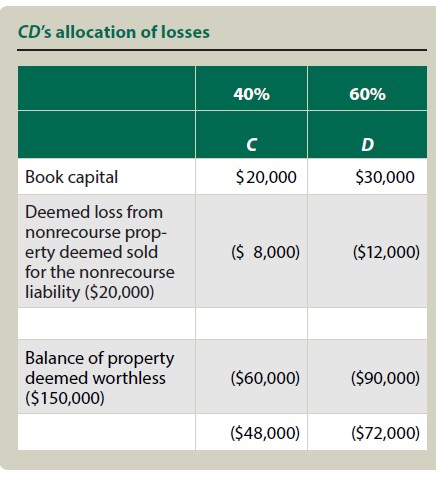 CD's allocation of losses

| | 40% | 60% |
|---|---|---|
| | C | D |
| Book capital | \$20,000 | \$30,000 |
| Deemed loss from nonrecourse property deemed sold for the nonrecourse liability (\$20,000) | (\$ 8,000) | (\$12,000) |
| | | |
| Balance of property deemed worthless (\$150,000) | (\$60,000) | (\$90,000) |
| | (\$48,000) | (\$72,000) |